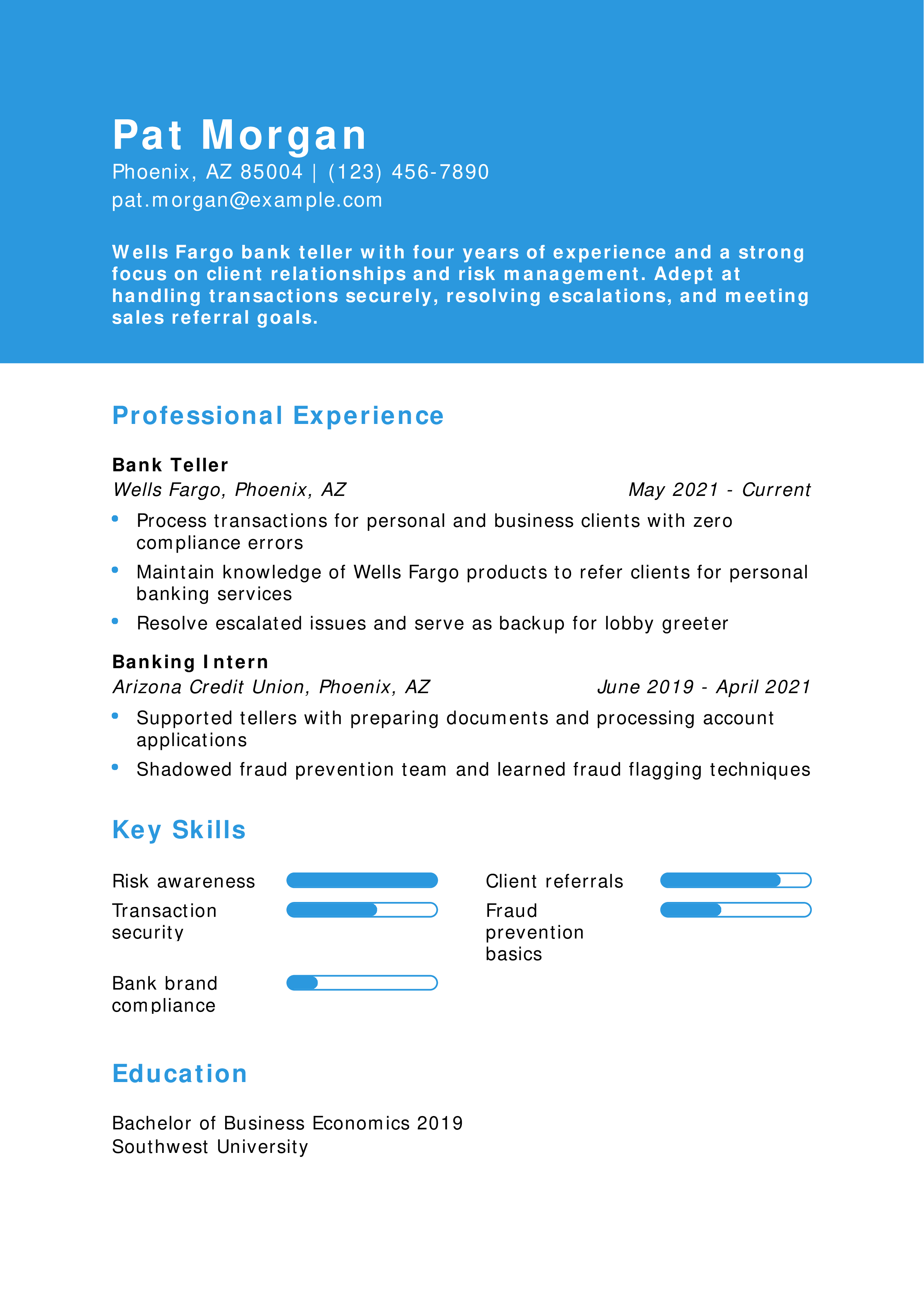 Pat Morgan
Phoenix, AZ 85004 | (123) 456-7890
pat.morgan@example.com

Wells Fargo bank teller with four years of experience and a strong focus on client relationships and risk management. Adept at handling transactions securely, resolving escalations, and meeting sales referral goals.

Professional Experience

Bank Teller
Wells Fargo, Phoenix, AZ May 2021 - Current
• Process transactions for personal and business clients with zero compliance errors
• Maintain knowledge of Wells Fargo products to refer clients for personal banking services
• Resolve escalated issues and serve as backup for lobby greeter

Banking Intern
Arizona Credit Union, Phoenix, AZ June 2019 - April 2021
• Supported tellers with preparing documents and processing account applications
• Shadowed fraud prevention team and learned fraud flagging techniques

Key Skills

Risk awareness
Transaction security
Bank brand compliance
Client referrals
Fraud prevention basics

Education

Bachelor of Business Economics 2019
Southwest University